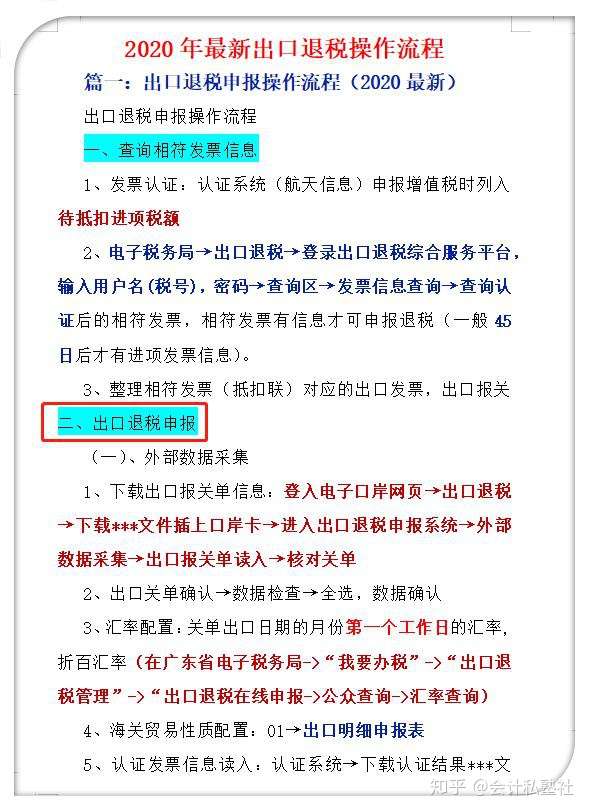 2020 年最新出口退税操作流程

篇一：出口退税申报操作流程（2020 最新）

出口退税申报操作流程

一、查询相符发票信息

1、发票认证：认证系统（航天信息）申报增值税时列入待抵扣进项税额

2、电子税务局→出口退税→登录出口退税综合服务平台，输入用户名(税号)，密码→查询区→发票信息查询→查询认证后的相符发票，相符发票有信息才可申报退税（一般 45 日后才有进项发票信息）。

3、整理相符发票（抵扣联）对应的出口发票，出口报关

二、出口退税申报

（一）、外部数据采集

1、下载出口报关单信息：登入电子口岸网页→出口退税→下载***文件插上口岸卡→进入出口退税申报系统→外部数据采集→出口报关单读入→核对关单

2、出口关单确认→数据检查→全选，数据确认

3、汇率配置：关单出口日期的月份第一个工作日的汇率，折百汇率（在广东省电子税务局->“我要办税”->“出口退税管理”->“出口退税在线申报->公众查询->汇率查询）

4、海关贸易性质配置：01→出口明细申报表

5、认证发票信息读入：认证系统→下载认证结果***文

知乎 @会计私塾社